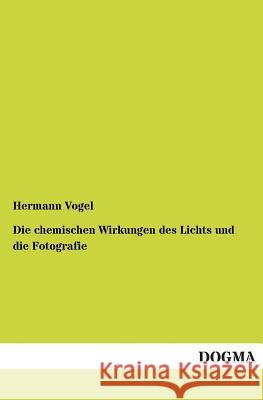 Hermann Vogel

Die chemischen Wirkungen des Lichts und die Fotografie

DOGMA

Kraina Książek